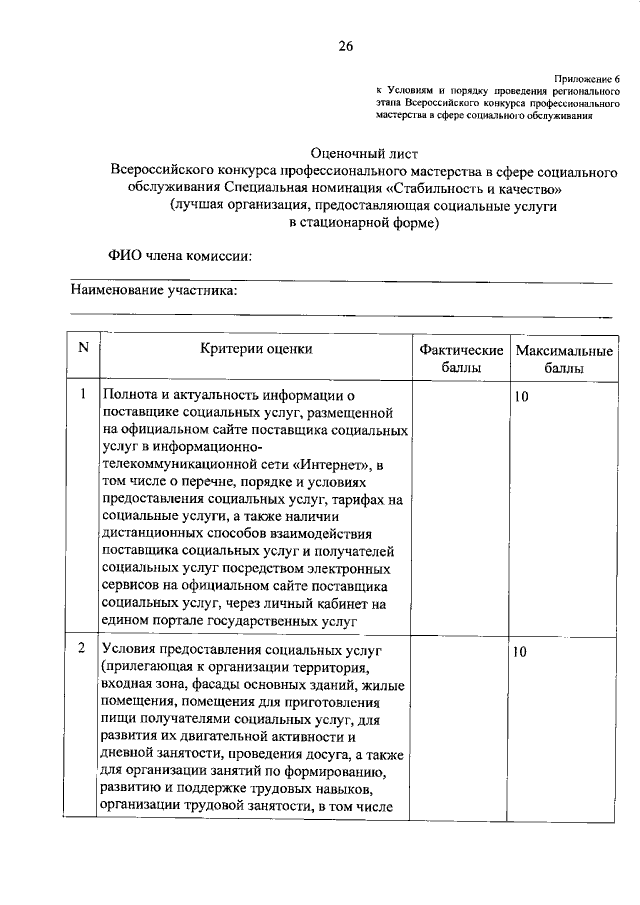 26

Приложение 6
к Условиям и порядку проведения регионального этапа Всероссийского конкурса профессионального мастерства в сфере социального обслуживания

Оценочный лист
Всероссийского конкурса профессионального мастерства в сфере социального обслуживания Специальная номинация «Стабильность и качество»
(лучшая организация, предоставляющая социальные услуги в стационарной форме)

ФИО члена комиссии:

Наименование участника:

| N | Критерии оценки | Фактические баллы | Максимальные баллы |
|---|---|---|---|
| 1 | Полнота и актуальность информации о поставщике социальных услуг, размещенной на официальном сайте поставщика социальных услуг в информационно-телекоммуникационной сети «Интернет», в том числе о перечне, порядке и условиях предоставления социальных услуг, тарифах на социальные услуги, а также наличии дистанционных способов взаимодействия поставщика социальных услуг и получателей социальных услуг посредством электронных сервисов на официальном сайте поставщика социальных услуг, через личный кабинет на едином портале государственных услуг | | 10 |
| 2 | Условия предоставления социальных услуг (прилегающая к организации территория, входная зона, фасады основных зданий, жилые помещения, помещения для приготовления пищи получателями социальных услуг, для развития их двигательной активности и дневной занятости, проведения досуга, а также для организации занятий по формированию, развитию и поддержке трудовых навыков, организации трудовой занятости, в том числе | | 10 |